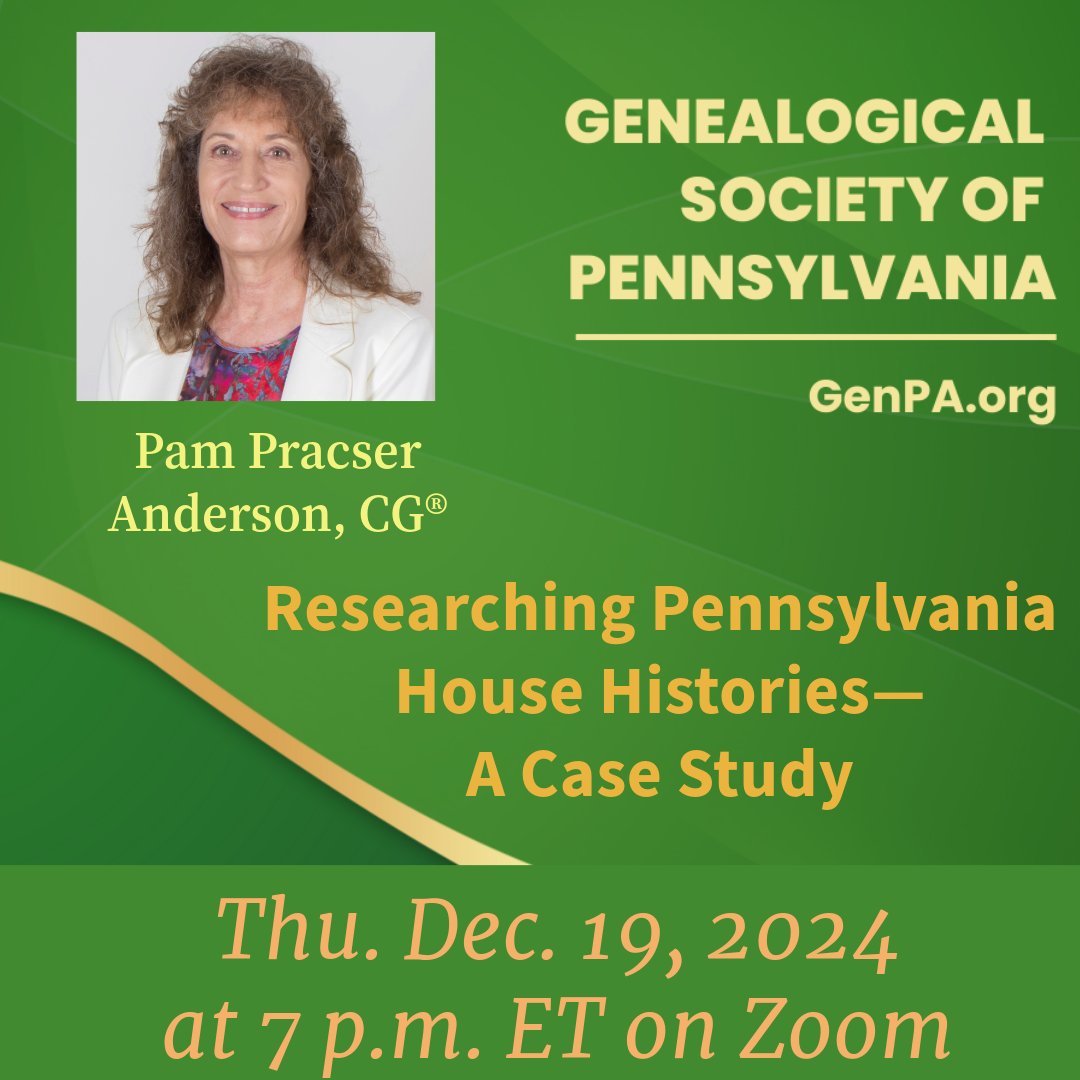 GENEALOGICAL SOCIETY OF PENNSYLVANIA

GenPA.org

Pam Pracser Anderson, CG®

Researching Pennsylvania House Histories— A Case Study

Thu. Dec. 19, 2024 at 7 p.m. ET on Zoom